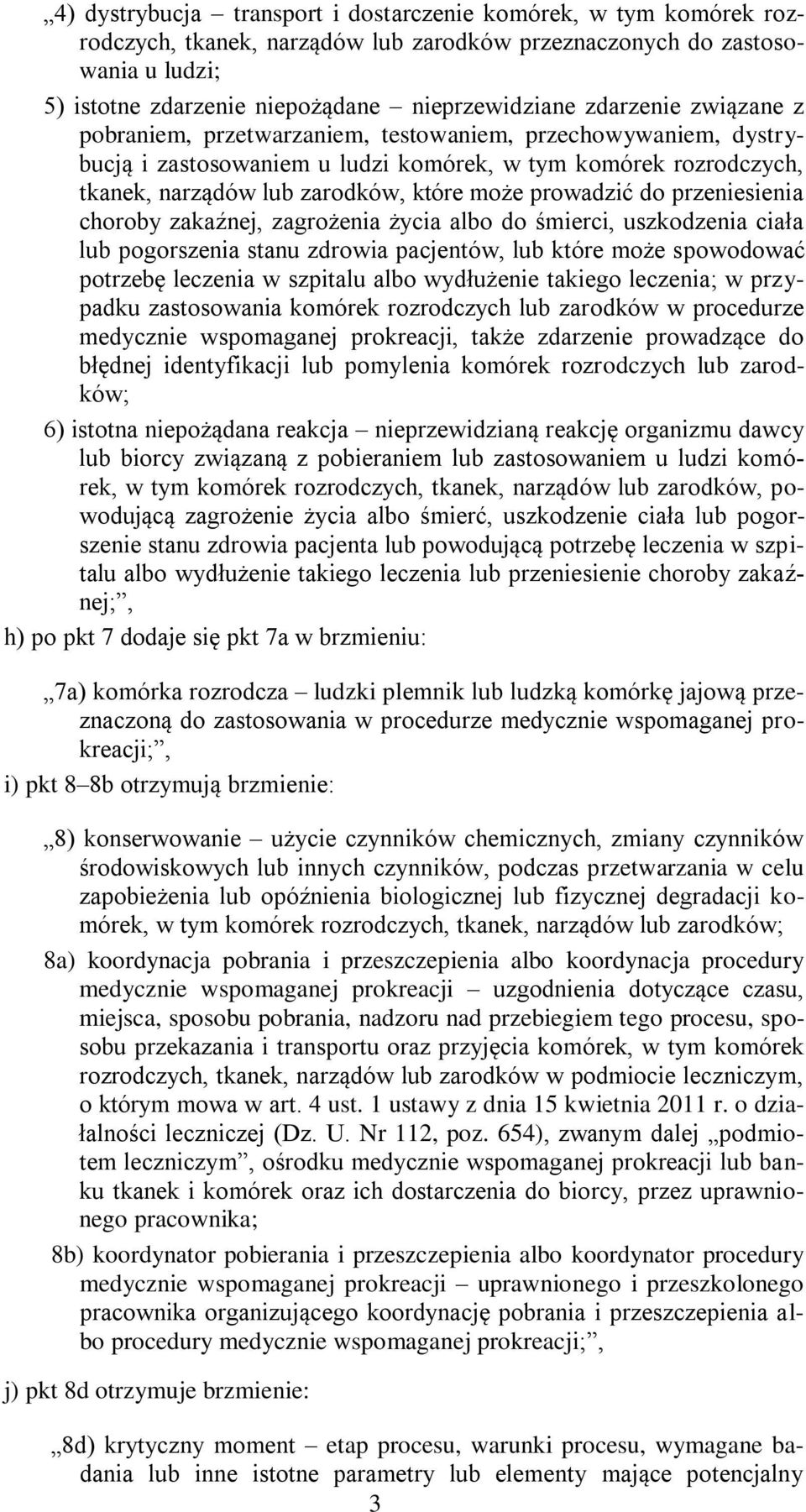 „4) dystrybucja – transport i dostarczenie komórek, w tym komórek rozrodczych, tkanek, narządów lub zarodków przeznaczonych do zastosowania u ludzi;

5) istotne zdarzenie niepożądane – nieprzewidziane zdarzenie związane z pobraniem, przetwarzaniem, testowaniem, przechowywaniem, dystrybucją i zastosowaniem u ludzi komórek, w tym komórek rozrodczych, tkanek, narządów lub zarodków, które może prowadzić do przeniesienia choroby zakaźnej, zagrożenia życia albo do śmierci, uszkodzenia ciała lub pogorszenia stanu zdrowia pacjentów, lub które może spowodować potrzebę leczenia w szpitalu albo wydłużenie takiego leczenia; w przypadku zastosowania komórek rozrodczych lub zarodków w procedurze medycznie wspomaganej prokreacji, także zdarzenie prowadzące do błędnej identyfikacji lub pomylenia komórek rozrodczych lub zarodków;

6) istotna niepożądana reakcja – nieprzewidzianą reakcję organizmu dawcy lub biorcy związaną z pobieraniem lub zastosowaniem u ludzi komórek, w tym komórek rozrodczych, tkanek, narządów lub zarodków, powodującą zagrożenie życia albo śmierć, uszkodzenie ciała lub pogorszenie stanu zdrowia pacjenta lub powodującą potrzebę leczenia w szpitalu albo wydłużenie takiego leczenia lub przeniesienie choroby zakaźnej;”,

h) po pkt 7 dodaje się pkt 7a w brzmieniu:

„7a) komórka rozrodcza – ludzki plemnik lub ludzką komórkę jajową przeznaczoną do zastosowania w procedurze medycznie wspomaganej prokreacji;”,

i) pkt 8–8b otrzymują brzmienie:

„8) konserwowanie – użycie czynników chemicznych, zmiany czynników środowiskowych lub innych czynników, podczas przetwarzania w celu zapobieżenia lub opóźnienia biologicznej lub fizycznej degradacji komórek, w tym komórek rozrodczych, tkanek, narządów lub zarodków;

8a) koordynacja pobrania i przeszczepienia albo koordynacja procedury medycznie wspomaganej prokreacji – uzgodnienia dotyczące czasu, miejsca, sposobu pobrania, nadzoru nad przebiegiem tego procesu, sposobu przekazania i transportu oraz przyjęcia komórek, w tym komórek rozrodczych, tkanek, narządów lub zarodków w podmiocie leczniczym, o którym mowa w art. 4 ust. 1 ustawy z dnia 15 kwietnia 2011 r. o działalności leczniczej (Dz. U. Nr 112, poz. 654), zwanym dalej „podmiotem leczniczym”, ośrodku medycznie wspomaganej prokreacji lub banku tkanek i komórek oraz ich dostarczenia do biorcy, przez uprawnionego pracownika;

8b) koordynator pobierania i przeszczepienia albo koordynator procedury medycznie wspomaganej prokreacji – uprawnionego i przeszkolonego pracownika organizującego koordynację pobrania i przeszczepienia albo procedury medycznie wspomaganej prokreacji;”,

j) pkt 8d otrzymuje brzmienie:

„8d) krytyczny moment – etap procesu, warunki procesu, wymagane badania lub inne istotne parametry lub elementy mające potencjalny

3